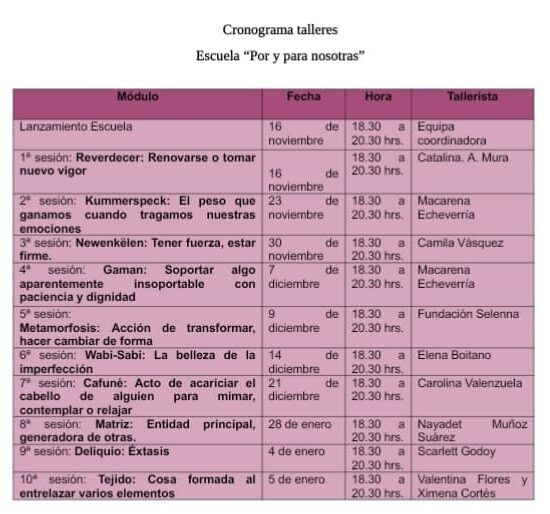 Cronograma talleres

Escuela “Por y para nosotras”

| Módulo | Fecha | Hora | Tallerista |
|---|---|---|---|
| Lanzamiento Escuela | 16 de noviembre | 18.30 a 20.30 hrs. | Equipa coordinadora |
| 1ª sesión: Reverdecer: Renovarse o tomar nuevo vigor | 16 de noviembre | 18.30 a 20.30 hrs. | Catalina. A. Mura |
| 2ª sesión: Kummerspeck: El peso que ganamos cuando tragamos nuestras emociones | 23 de noviembre | 18.30 a 20.30 hrs. | Macarena Echeverría |
| 3ª sesión: Newenkëlen: Tener fuerza, estar firme. | 30 de noviembre | 18.30 a 20.30 hrs. | Camila Vásquez |
| 4ª sesión: Gaman: Soportar algo aparentemente insoportable con paciencia y dignidad | 7 de diciembre | 18.30 a 20.30 hrs. | Macarena Echeverría |
| 5ª sesión: Metamorfosis: Acción de transformar, hacer cambiar de forma | 9 de diciembre | 18.30 a 20.30 hrs. | Fundación Selenna |
| 6ª sesión: Wabi-Sabi: La belleza de la imperfección | 14 de diciembre | 18.30 a 20.30 hrs. | Elena Boitano |
| 7ª sesión: Cafuné: Acto de acariciar el cabello de alguien para mimar, contemplar o relajar | 21 de diciembre | 18.30 a 20.30 hrs. | Carolina Valenzuela |
| 8ª sesión: Matriz: Entidad principal, generadora de otras. | 28 de enero | 18.30 a 20.30 hrs. | Nayadet Muñoz Suárez |
| 9ª sesión: Deliquio: Éxtasis | 4 de enero | 18.30 a 20.30 hrs. | Scarlett Godoy |
| 10ª sesión: Tejido: Cosa formada al entrelazar varios elementos | 5 de enero | 18.30 a 20.30 hrs. | Valentina Flores y Ximena Cortés |